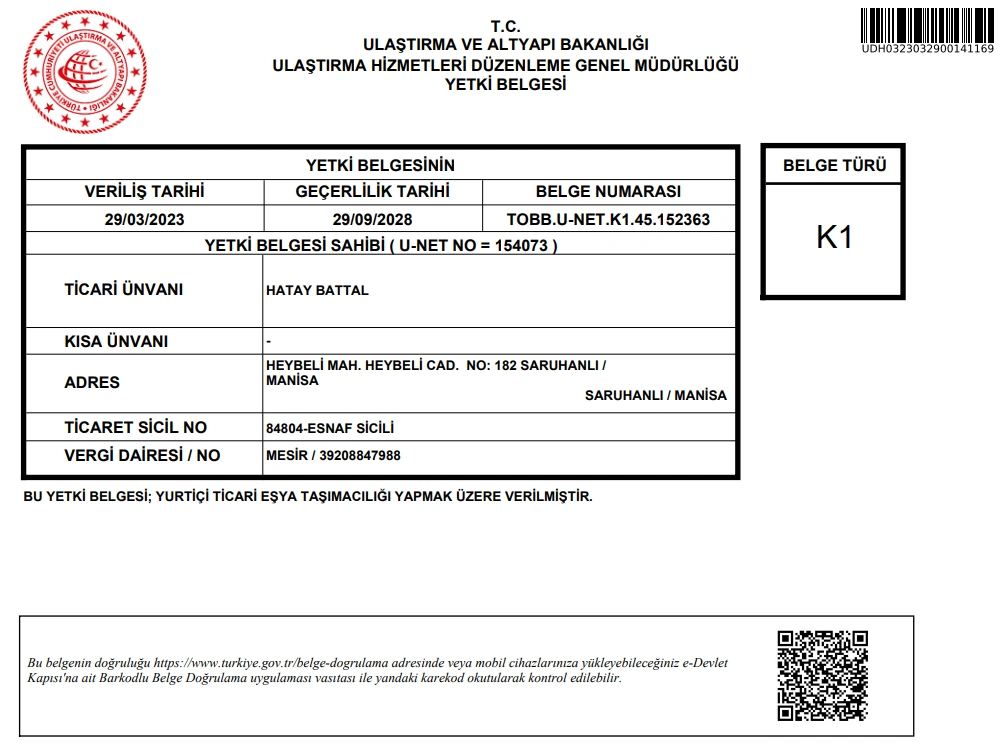 TÜRKİYE CUMHURİYETİ ULAŞTIRMA VE ALTYAPI BAKANLIĞI

T.C.
ULAŞTIRMA VE ALTYAPI BAKANLIĞI
ULAŞTIRMA HİZMETLERİ DÜZENLEME GENEL MÜDÜRLÜĞÜ
YETKİ BELGESİ

UDH0323032900141169

| YETKİ BELGESİNİN | | |
|---|---|---|
| VERİLİŞ TARİHİ | GEÇERLİLİK TARİHİ | BELGE NUMARASI |
| 29/03/2023 | 29/09/2028 | TOBB.U-NET.K1.45.152363 |

YETKİ BELGESİ SAHİBİ ( U-NET NO = 154073 )

| | |
|---|---|
| TİCARİ ÜNVANI | HATAY BATTAL |
| KISA ÜNVANI | - |
| ADRES | HEYBELİ MAH. HEYBELİ CAD. NO: 182 SARUHANLI / MANİSA SARUHANLI / MANİSA |
| TİCARET SİCİL NO | 84804-ESNAF SİCİLİ |
| VERGİ DAİRESİ / NO | MESİR / 39208847988 |

BELGE TÜRÜ
K1

BU YETKİ BELGESİ; YURTİÇİ TİCARİ EŞYA TAŞIMACILIĞI YAPMAK ÜZERE VERİLMİŞTİR.

Bu belgenin doğruluğu https://www.turkiye.gov.tr/belge-dogrulama adresinde veya mobil cihazlarınıza yükleyebileceğiniz e-Devlet Kapısı'na ait Barkodlu Belge Doğrulama uygulaması vasıtası ile yandaki karekod okutularak kontrol edilebilir.